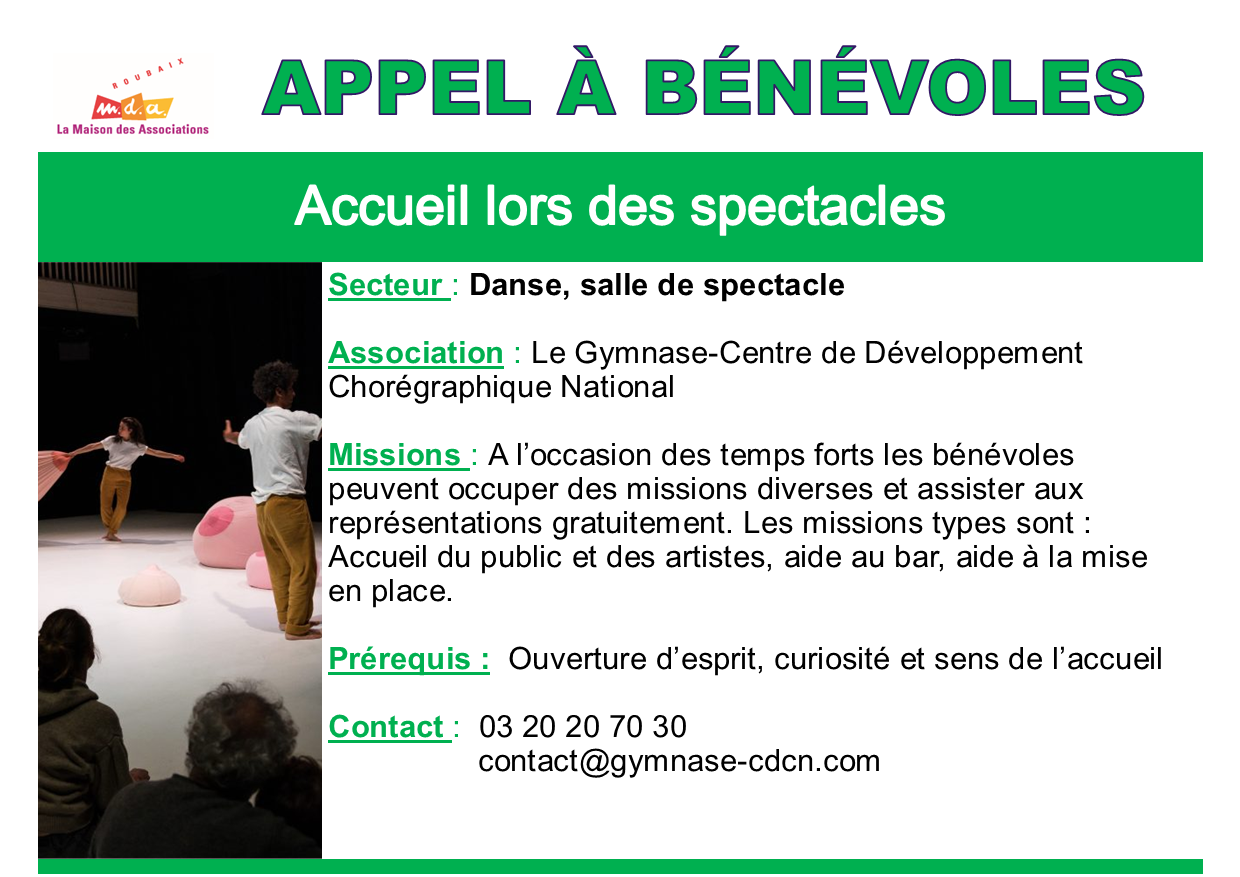 ROUBAIX
m.d.a.
La Maison des Associations

APPEL À BÉNÉVOLES

Accueil lors des spectacles

Secteur : Danse, salle de spectacle

Association : Le Gymnase-Centre de Développement Chorégraphique National

Missions : A l'occasion des temps forts les bénévoles peuvent occuper des missions diverses et assister aux représentations gratuitement. Les missions types sont : Accueil du public et des artistes, aide au bar, aide à la mise en place.

Prérequis : Ouverture d'esprit, curiosité et sens de l'accueil

Contact : 03 20 20 70 30
contact@gymnase-cdcn.com